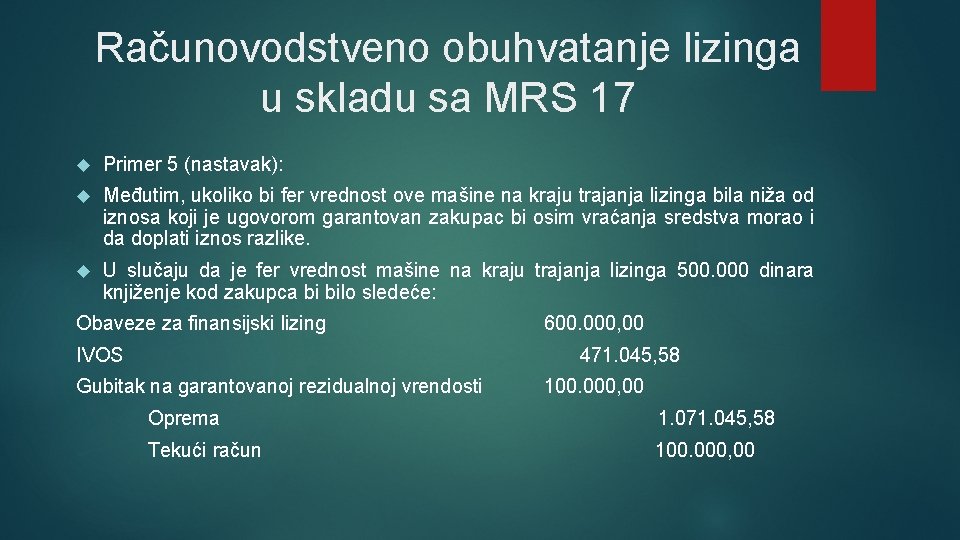 Računovodstveno obuhvatanje lizinga u skladu sa MRS 17

Primer 5 (nastavak):

Međutim, ukoliko bi fer vrednost ove mašine na kraju trajanja lizinga bila niža od iznosa koji je ugovorom garantovan zakupac bi osim vraćanja sredstva morao i da doplati iznos razlike.

U slučaju da je fer vrednost mašine na kraju trajanja lizinga 500.000 dinara knjiženje kod zakupca bi bilo sledeće:

Obaveze za finansijski lizing 600.000,00
IVOS 471.045,58
Gubitak na garantovanoj rezidualnoj vrendosti 100.000,00
Oprema 1.071.045,58
Tekući račun 100.000,00